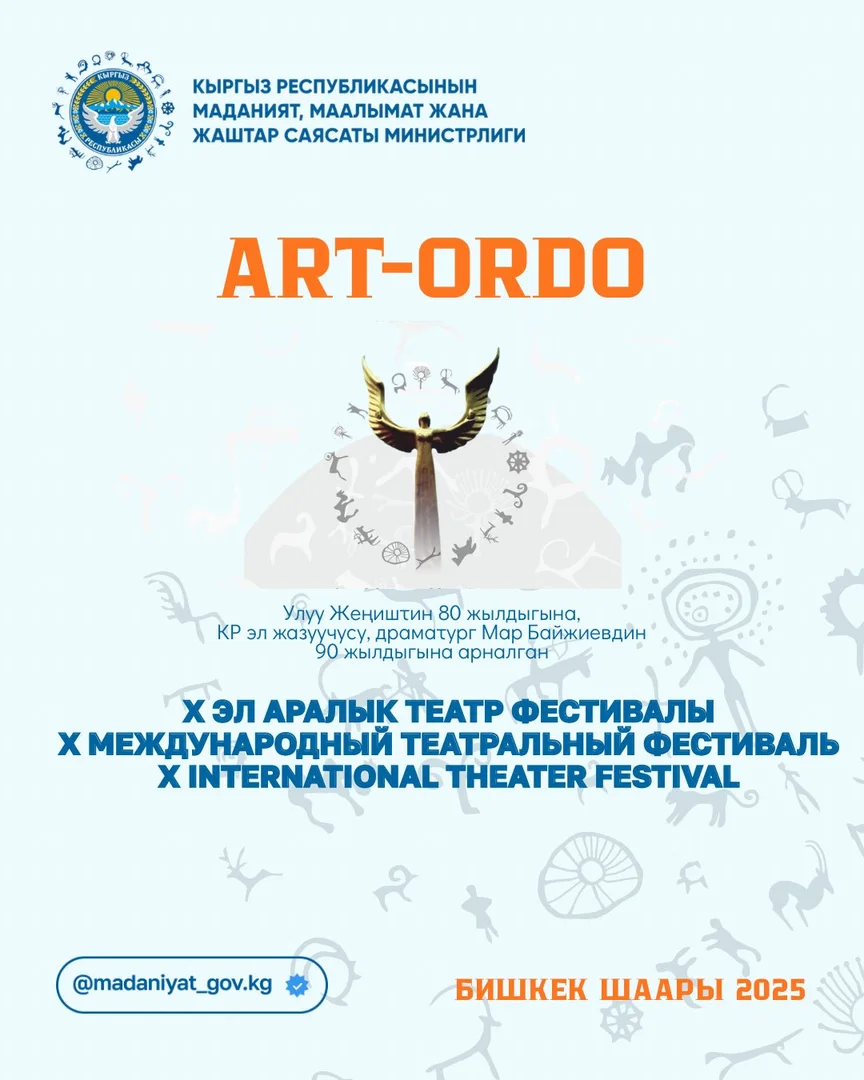 КЫРГЫЗ РЕСПУБЛИКАСЫНЫН
МАДАНИЯТ, МААЛЫМАТ ЖАНА
ЖАШТАР САЯСАТЫ МИНИСТРЛИГИ

ART-ORDO

Улуу Жеңиштин 80 жылдыгына,
КР эл жазуучусу, драматург Мар Байжиевдин
90 жылдыгына арналган

X ЭЛ АРАЛЫК ТЕАТР ФЕСТИВАЛЫ
X МЕЖДУНАРОДНЫЙ ТЕАТРАЛЬНЫЙ ФЕСТИВАЛЬ
X INTERNATIONAL THEATER FESTIVAL

@madaniyat_gov.kg

БИШКЕК ШААРЫ 2025